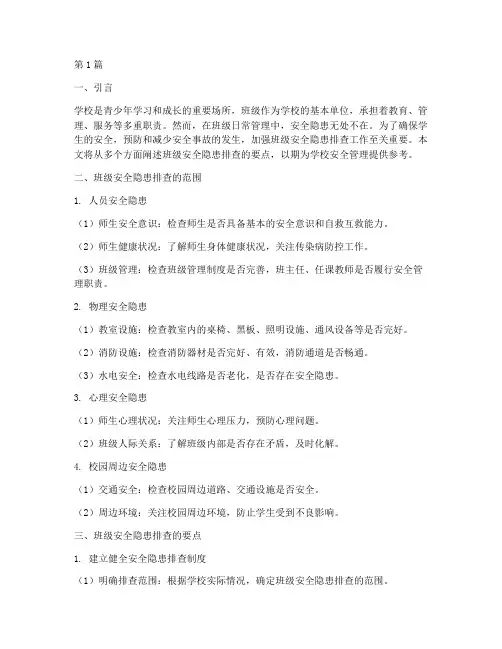 第1篇

一、引言

学校是青少年学习和成长的重要场所，班级作为学校的基本单位，承担着教育、管理、服务等多重职责。然而，在班级日常管理中，安全隐患无处不在。为了确保学生的安全，预防和减少安全事故的发生，加强班级安全隐患排查工作至关重要。本文将从多个方面阐述班级安全隐患排查的要点，以期为学校安全管理提供参考。

二、班级安全隐患排查的范围

1. 人员安全隐患

（1）师生安全意识：检查师生是否具备基本的安全意识和自救互救能力。

（2）师生健康状况：了解师生身体健康状况，关注传染病防控工作。

（3）班级管理：检查班级管理制度是否完善，班主任、任课教师是否履行安全管理职责。

2. 物理安全隐患

（1）教室设施：检查教室内的桌椅、黑板、照明设施、通风设备等是否完好。

（2）消防设施：检查消防器材是否完好、有效，消防通道是否畅通。

（3）水电安全：检查水电线路是否老化，是否存在安全隐患。

3. 心理安全隐患

（1）师生心理状况：关注师生心理压力，预防心理问题。

（2）班级人际关系：了解班级内部是否存在矛盾，及时化解。

4. 校园周边安全隐患

（1）交通安全：检查校园周边道路、交通设施是否安全。

（2）周边环境：关注校园周边环境，防止学生受到不良影响。

三、班级安全隐患排查的要点

1. 建立健全安全隐患排查制度

（1）明确排查范围：根据学校实际情况，确定班级安全隐患排查的范围。